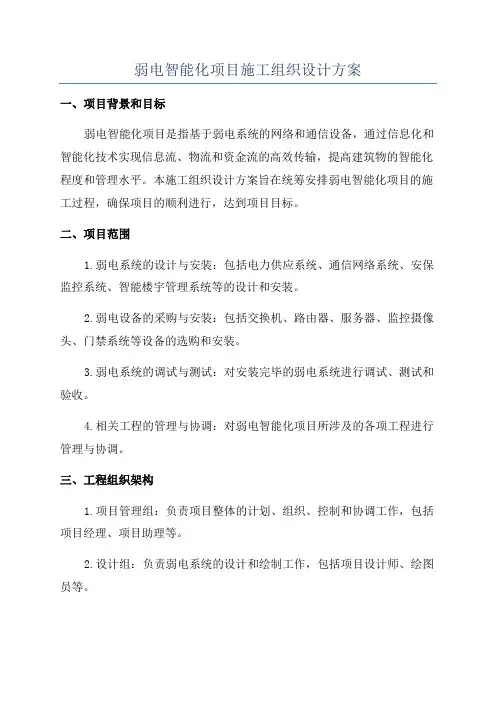 弱电智能化项目施工组织设计方案

一、项目背景和目标

弱电智能化项目是指基于弱电系统的网络和通信设备，通过信息化和智能化技术实现信息流、物流和资金流的高效传输，提高建筑物的智能化程度和管理水平。本施工组织设计方案旨在统筹安排弱电智能化项目的施工过程，确保项目的顺利进行，达到项目目标。

二、项目范围

1.弱电系统的设计与安装：包括电力供应系统、通信网络系统、安保监控系统、智能楼宇管理系统等的设计和安装。

2.弱电设备的采购与安装：包括交换机、路由器、服务器、监控摄像头、门禁系统等设备的选购和安装。

3.弱电系统的调试与测试：对安装完毕的弱电系统进行调试、测试和验收。

4.相关工程的管理与协调：对弱电智能化项目所涉及的各项工程进行管理与协调。

三、工程组织架构

1.项目管理组：负责项目整体的计划、组织、控制和协调工作，包括项目经理、项目助理等。

2.设计组：负责弱电系统的设计和绘制工作，包括项目设计师、绘图员等。